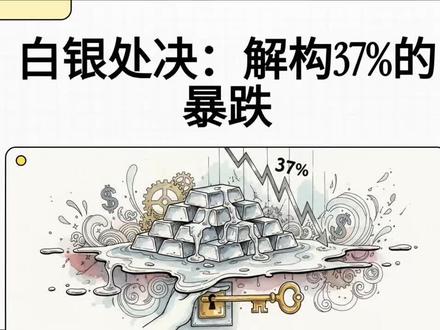 白银处决：解构37%的暴跌

37%

$

$